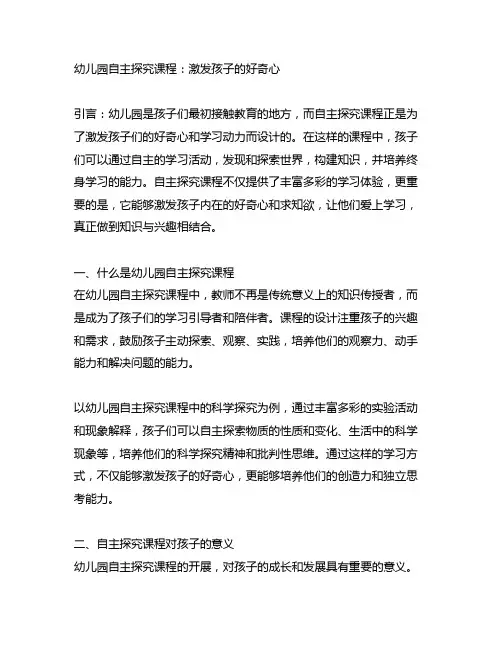 幼儿园自主探究课程：激发孩子的好奇心

引言：幼儿园是孩子们最初接触教育的地方，而自主探究课程正是为了激发孩子们的好奇心和学习动力而设计的。在这样的课程中，孩子们可以通过自主的学习活动，发现和探索世界，构建知识，并培养终身学习的能力。自主探究课程不仅提供了丰富多彩的学习体验，更重要的是，它能够激发孩子内在的好奇心和求知欲，让他们爱上学习，真正做到知识与兴趣相结合。

一、什么是幼儿园自主探究课程
在幼儿园自主探究课程中，教师不再是传统意义上的知识传授者，而是成为了孩子们的学习引导者和陪伴者。课程的设计注重孩子的兴趣和需求，鼓励孩子主动探索、观察、实践，培养他们的观察力、动手能力和解决问题的能力。

以幼儿园自主探究课程中的科学探究为例，通过丰富多彩的实验活动和现象解释，孩子们可以自主探索物质的性质和变化、生活中的科学现象等，培养他们的科学探究精神和批判性思维。通过这样的学习方式，不仅能够激发孩子的好奇心，更能够培养他们的创造力和独立思考能力。

二、自主探究课程对孩子的意义
幼儿园自主探究课程的开展，对孩子的成长和发展具有重要的意义。